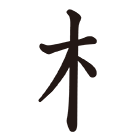 木